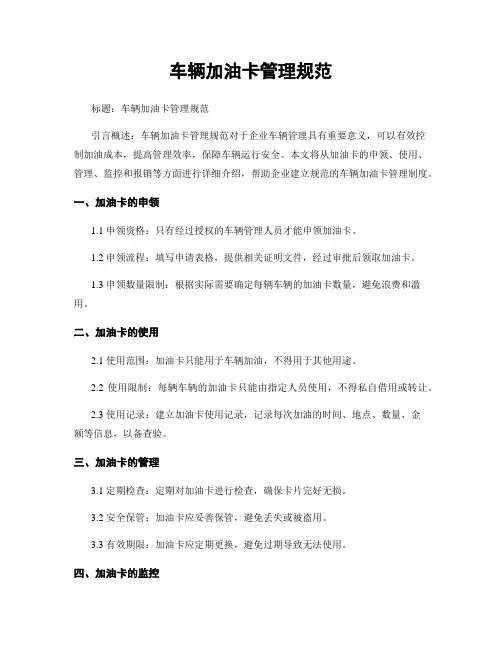 车辆加油卡管理规范

标题：车辆加油卡管理规范

引言概述：车辆加油卡管理规范对于企业车辆管理具有重要意义，可以有效控制加油成本，提高管理效率，保障车辆运行安全。本文将从加油卡的申领、使用、管理、监控和报销等方面进行详细介绍，帮助企业建立规范的车辆加油卡管理制度。

一、加油卡的申领

1.1 申领资格：只有经过授权的车辆管理人员才能申领加油卡。

1.2 申领流程：填写申请表格，提供相关证明文件，经过审批后领取加油卡。

1.3 申领数量限制：根据实际需要确定每辆车辆的加油卡数量，避免浪费和滥用。

二、加油卡的使用

2.1 使用范围：加油卡只能用于车辆加油，不得用于其他用途。

2.2 使用限制：每辆车辆的加油卡只能由指定人员使用，不得私自借用或转让。

2.3 使用记录：建立加油卡使用记录，记录每次加油的时间、地点、数量、金额等信息，以备查验。

三、加油卡的管理

3.1 定期检查：定期对加油卡进行检查，确保卡片完好无损。

3.2 安全保管：加油卡应妥善保管，避免丢失或被盗用。

3.3 有效期限：加油卡应定期更换，避免过期导致无法使用。

四、加油卡的监控